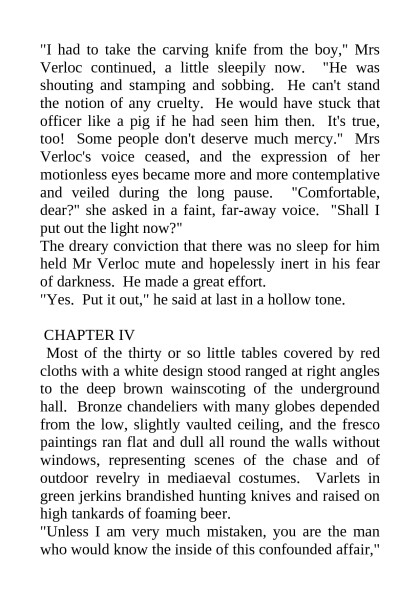 "I had to take the carving knife from the boy," Mrs Verloc continued, a little sleepily now. "He was shouting and stamping and sobbing. He can't stand the notion of any cruelty. He would have stuck that officer like a pig if he had seen him then. It's true, too! Some people don't deserve much mercy." Mrs Verloc's voice ceased, and the expression of her motionless eyes became more and more contemplative and veiled during the long pause. "Comfortable, dear?" she asked in a faint, far-away voice. "Shall I put out the light now?"
The dreary conviction that there was no sleep for him held Mr Verloc mute and hopelessly inert in his fear of darkness. He made a great effort.
"Yes. Put it out," he said at last in a hollow tone.

CHAPTER IV
Most of the thirty or so little tables covered by red cloths with a white design stood ranged at right angles to the deep brown wainscoting of the underground hall. Bronze chandeliers with many globes depended from the low, slightly vaulted ceiling, and the fresco paintings ran flat and dull all round the walls without windows, representing scenes of the chase and of outdoor revelry in mediaeval costumes. Varlets in green jerkins brandished hunting knives and raised on high tankards of foaming beer.
"Unless I am very much mistaken, you are the man who would know the inside of this confounded affair,"